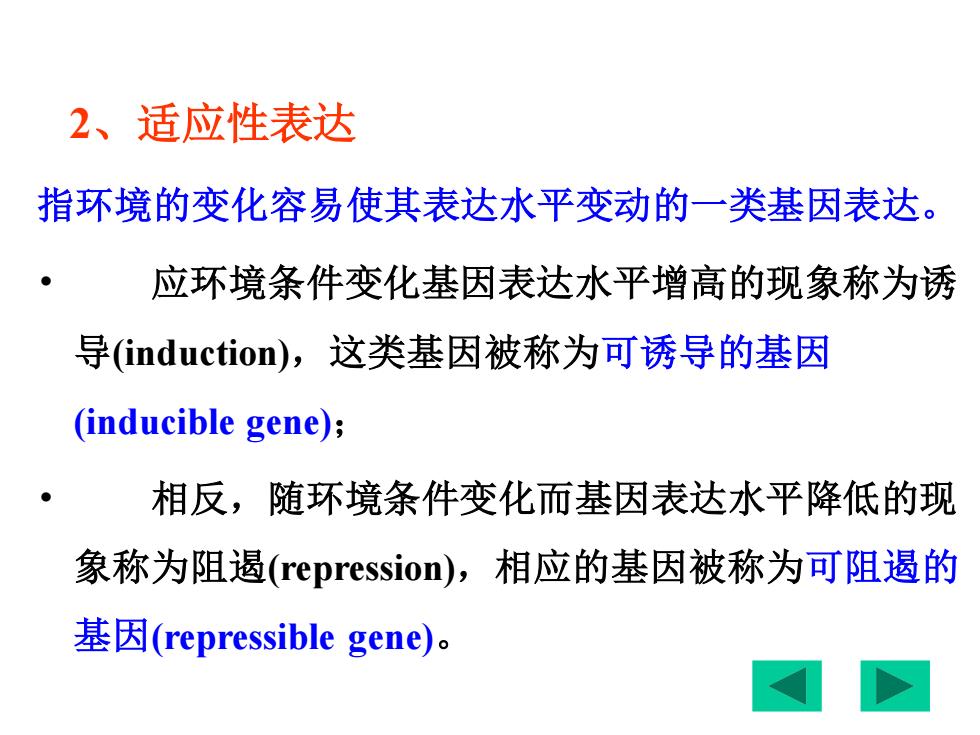 2、适应性表达

指环境的变化容易使其表达水平变动的一类基因表达。

• 应环境条件变化基因表达水平增高的现象称为诱导(induction)，这类基因被称为可诱导的基因(inducible gene)；

• 相反，随环境条件变化而基因表达水平降低的现象称为阻遏(repression)，相应的基因被称为可阻遏的基因(repressible gene)。